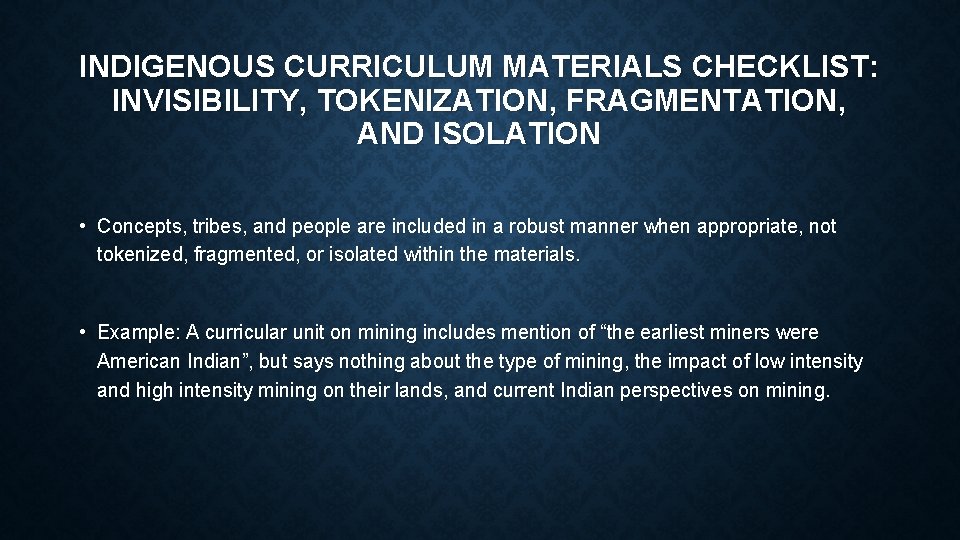 INDIGENOUS CURRICULUM MATERIALS CHECKLIST: INVISIBILITY, TOKENIZATION, FRAGMENTATION, AND ISOLATION

• Concepts, tribes, and people are included in a robust manner when appropriate, not tokenized, fragmented, or isolated within the materials.

• Example: A curricular unit on mining includes mention of "the earliest miners were American Indian", but says nothing about the type of mining, the impact of low intensity and high intensity mining on their lands, and current Indian perspectives on mining.